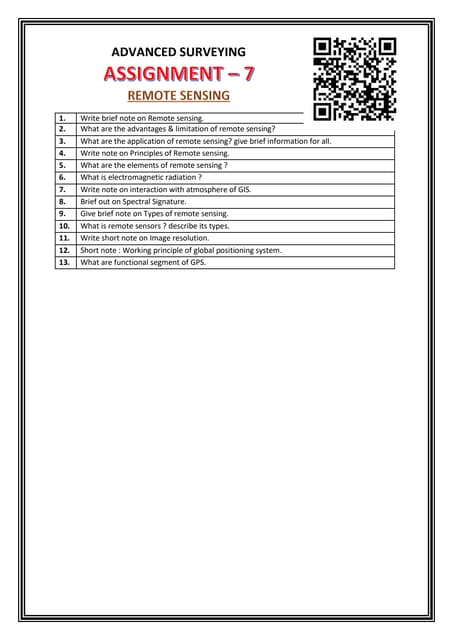 ADVANCED SURVEYING

ASSIGNMENT – 7

REMOTE SENSING

| | |
|---|---|
| 1. | Write brief note on Remote sensing. |
| 2. | What are the advantages & limitation of remote sensing? |
| 3. | What are the application of remote sensing? give brief information for all. |
| 4. | Write note on Principles of Remote sensing. |
| 5. | What are the elements of remote sensing ? |
| 6. | What is electromagnetic radiation ? |
| 7. | Write note on interaction with atmosphere of GIS. |
| 8. | Brief out on Spectral Signature. |
| 9. | Give brief note on Types of remote sensing. |
| 10. | What is remote sensors ? describe its types. |
| 11. | Write short note on Image resolution. |
| 12. | Short note : Working principle of global positioning system. |
| 13. | What are functional segment of GPS. |